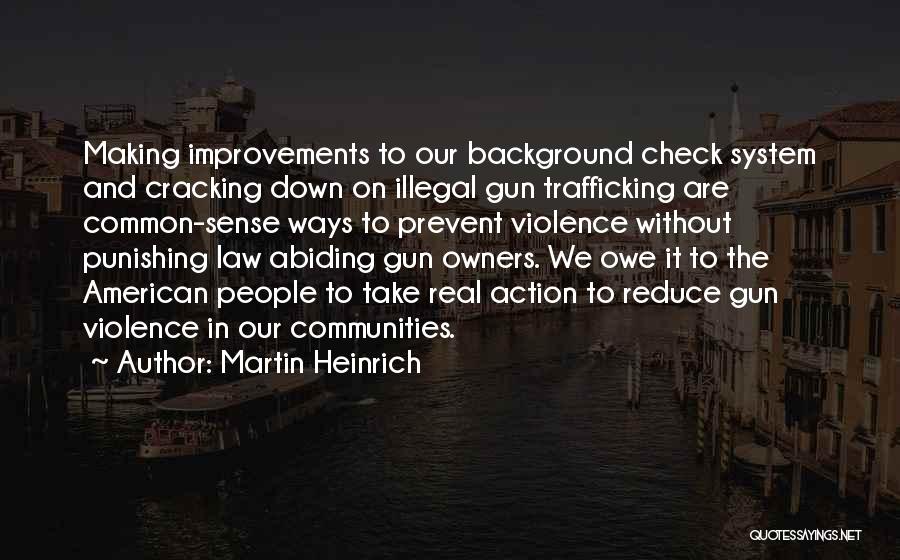 Making improvements to our background check system and cracking down on illegal gun trafficking are common-sense ways to prevent violence without punishing law abiding gun owners. We owe it to the American people to take real action to reduce gun violence in our communities.

~ Author: Martin Heinrich

QUOTESSAYINGS.NET